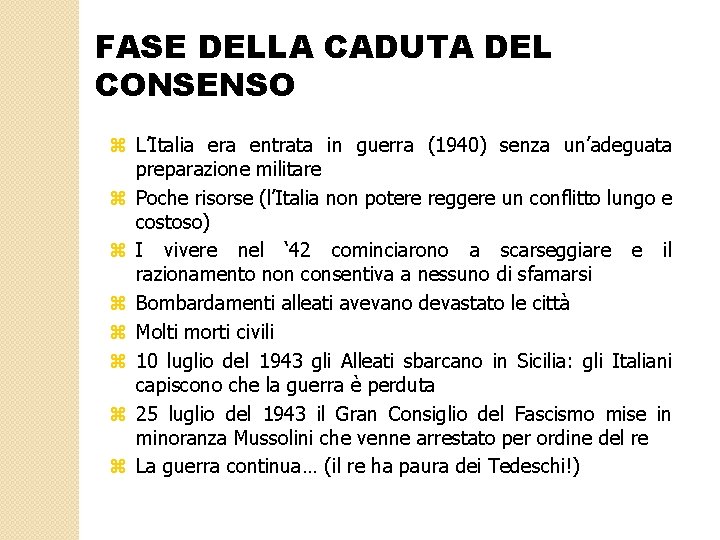 FASE DELLA CADUTA DEL CONSENSO

L'Italia era entrata in guerra (1940) senza un'adeguata preparazione militare

Poche risorse (l'Italia non potere reggere un conflitto lungo e costoso)

I vivere nel '42 cominciarono a scarseggiare e il razionamento non consentiva a nessuno di sfamarsi

Bombardamenti alleati avevano devastato le città

Molti morti civili

10 luglio del 1943 gli Alleati sbarcano in Sicilia: gli Italiani capiscono che la guerra è perduta

25 luglio del 1943 il Gran Consiglio del Fascismo mise in minoranza Mussolini che venne arrestato per ordine del re

La guerra continua… (il re ha paura dei Tedeschi!)